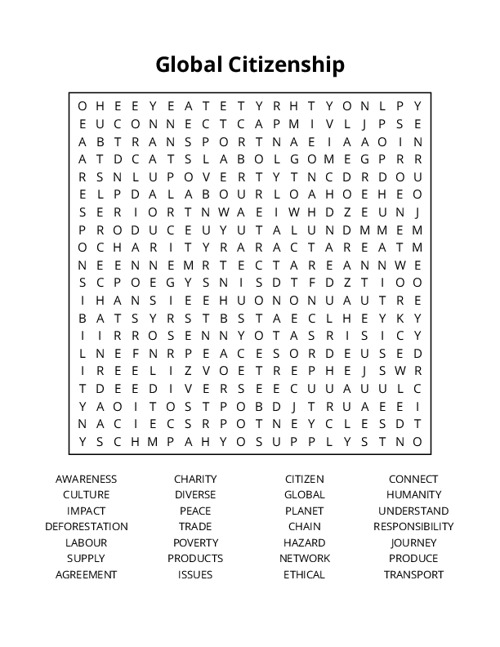 Global Citizenship

O H E E Y E A T E T Y R H T Y O N L P Y
E U C O N N E C T C A P M I V L J P S E
A B T R A N S P O R T N A E I A A O I N
A T D C A T S L A B O L G O M E G P R R
R S N L U P O V E R T Y T N C D R D O U
E L P D A L A B O U R L O A H O E H E O
S E R I O R T N W A E I W H D Z E U N J
P R O D U C E U Y U T A L U N D M M E M
O C H A R I T Y R A R A C T A R E A T M
N E E N N E M R T E C T A R E A N N W E
S C P O E G Y S N I S D T F D Z T I O O
I H A N S I E E H U O N O N U A U T R E
B A T S Y R S T B S T A E C L H E Y K Y
I I R R O S E N N Y O T A S R I S I C Y
L N E F N R P E A C E S O R D E U S E D
I R E E L I Z V O E T R E P H E J S W R
T D E E D I V E R S E E C U U A U U L C
Y A O I T O S T P O B D J T R U A E E I
N A C I E C S R P O T N E Y C L E S D T
Y S C H M P A H Y O S U P P L Y S T N O

AWARENESS
CULTURE
IMPACT
DEFORESTATION
LABOUR
SUPPLY
AGREEMENT

CHARITY
DIVERSE
PEACE
TRADE
POVERTY
PRODUCTS
ISSUES

CITIZEN
GLOBAL
PLANET
CHAIN
HAZARD
NETWORK
ETHICAL

CONNECT
HUMANITY
UNDERSTAND
RESPONSIBILITY
JOURNEY
PRODUCE
TRANSPORT